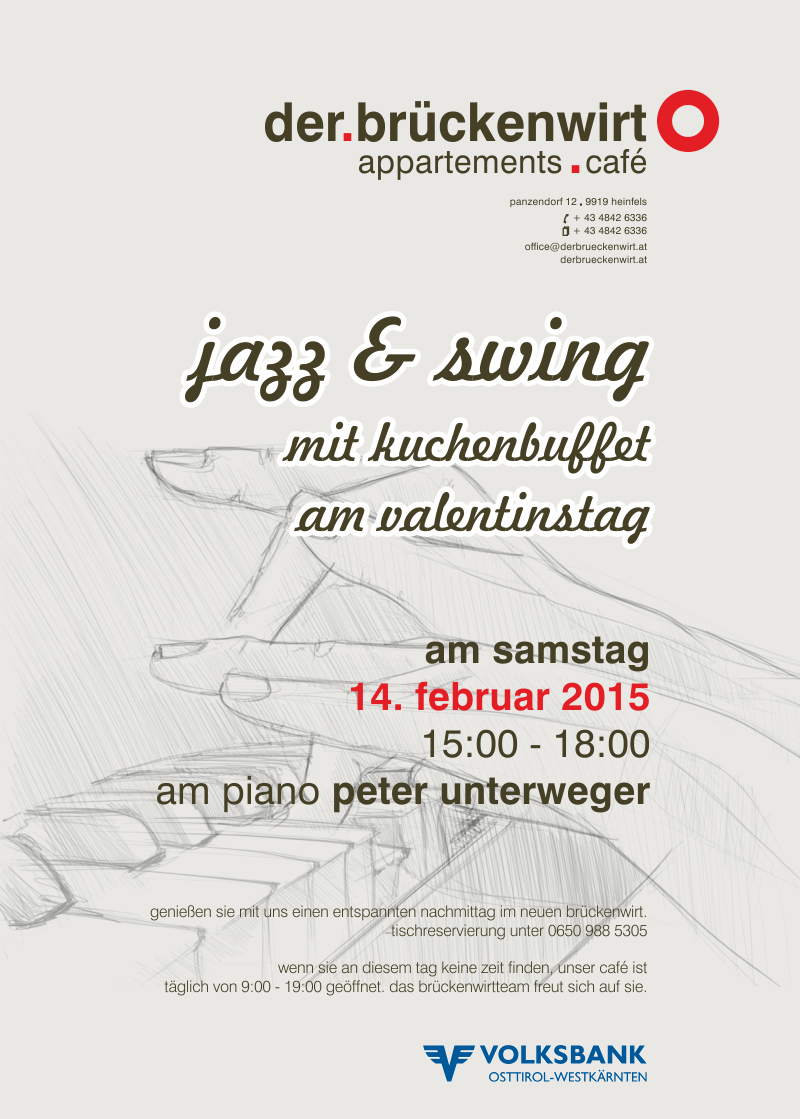 der.brückenwirt
appartements . café

panzendorf 12 . 9919 heinfels
+ 43 4842 6336
+ 43 4842 6336
office@derbrueckenwirt.at
derbrueckenwirt.at

jazz & swing
mit kuchenbuffet
am valentinstag

am samstag
14. februar 2015
15:00 - 18:00
am piano peter unterweger

genießen sie mit uns einen entspannten nachmittag im neuen brückenwirt.
tischreservierung unter 0650 988 5305

wenn sie an diesem tag keine zeit finden, unser café ist täglich von 9:00 - 19:00 geöffnet. das brückenwirtteam freut sich auf sie.

VOLKSBANK
OSTTIROL-WESTKÄRNTEN